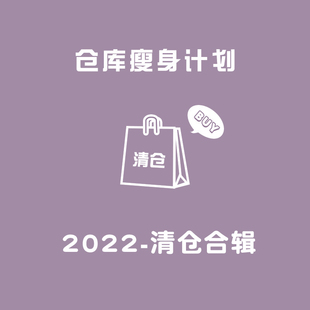 仓库瘦身计划

BUY

清仓

2022-清仓合辑